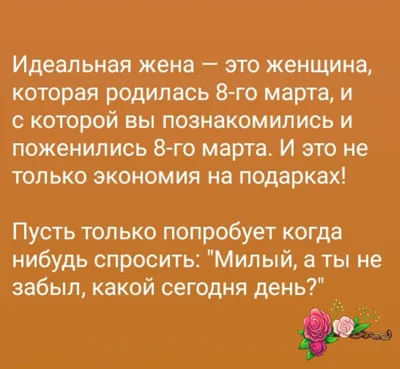 Идеальная жена – это женщина, которая родилась 8-го марта, и с которой вы познакомились и поженились 8-го марта. И это не только экономия на подарках!

Пусть только попробует когда нибудь спросить: "Милый, а ты не забыл, какой сегодня день?"